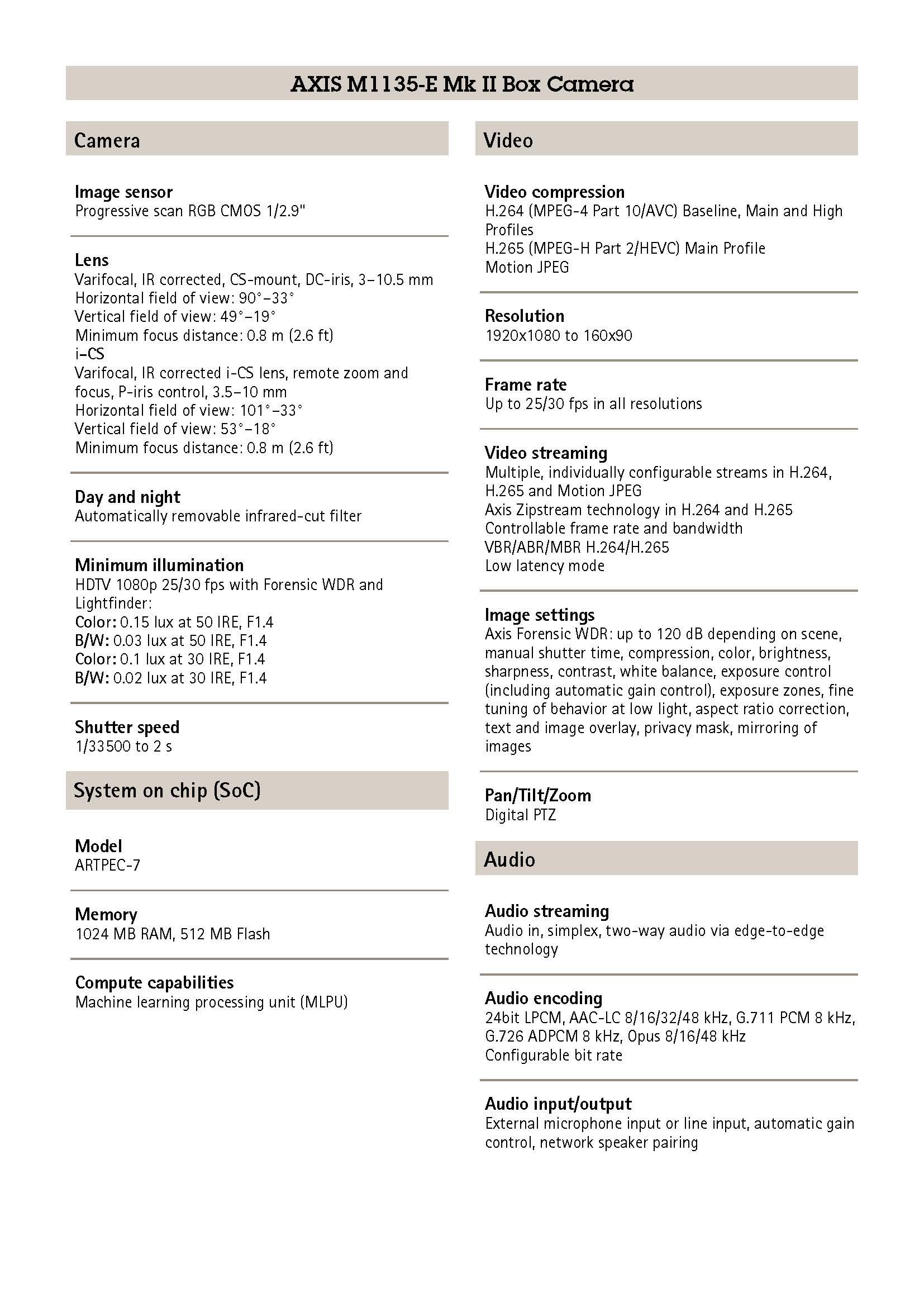 AXIS M1135-E Mk II Box Camera

Camera

Image sensor
Progressive scan RGB CMOS 1/2.9"

Lens
Varifocal, IR corrected, CS-mount, DC-iris, 3–10.5 mm
Horizontal field of view: 90°–33°
Vertical field of view: 49°–19°
Minimum focus distance: 0.8 m (2.6 ft)
i-CS
Varifocal, IR corrected i-CS lens, remote zoom and focus, P-iris control, 3.5–10 mm
Horizontal field of view: 101°–33°
Vertical field of view: 53°–18°
Minimum focus distance: 0.8 m (2.6 ft)

Day and night
Automatically removable infrared-cut filter

Minimum illumination
HDTV 1080p 25/30 fps with Forensic WDR and Lightfinder:
Color: 0.15 lux at 50 IRE, F1.4
B/W: 0.03 lux at 50 IRE, F1.4
Color: 0.1 lux at 30 IRE, F1.4
B/W: 0.02 lux at 30 IRE, F1.4

Shutter speed
1/33500 to 2 s

System on chip (SoC)

Model
ARTPEC-7

Memory
1024 MB RAM, 512 MB Flash

Compute capabilities
Machine learning processing unit (MLPU)

Video

Video compression
H.264 (MPEG-4 Part 10/AVC) Baseline, Main and High Profiles
H.265 (MPEG-H Part 2/HEVC) Main Profile
Motion JPEG

Resolution
1920x1080 to 160x90

Frame rate
Up to 25/30 fps in all resolutions

Video streaming
Multiple, individually configurable streams in H.264, H.265 and Motion JPEG
Axis Zipstream technology in H.264 and H.265
Controllable frame rate and bandwidth
VBR/ABR/MBR H.264/H.265
Low latency mode

Image settings
Axis Forensic WDR: up to 120 dB depending on scene, manual shutter time, compression, color, brightness, sharpness, contrast, white balance, exposure control (including automatic gain control), exposure zones, fine tuning of behavior at low light, aspect ratio correction, text and image overlay, privacy mask, mirroring of images

Pan/Tilt/Zoom
Digital PTZ

Audio

Audio streaming
Audio in, simplex, two-way audio via edge-to-edge technology

Audio encoding
24bit LPCM, AAC-LC 8/16/32/48 kHz, G.711 PCM 8 kHz, G.726 ADPCM 8 kHz, Opus 8/16/48 kHz
Configurable bit rate

Audio input/output
External microphone input or line input, automatic gain control, network speaker pairing